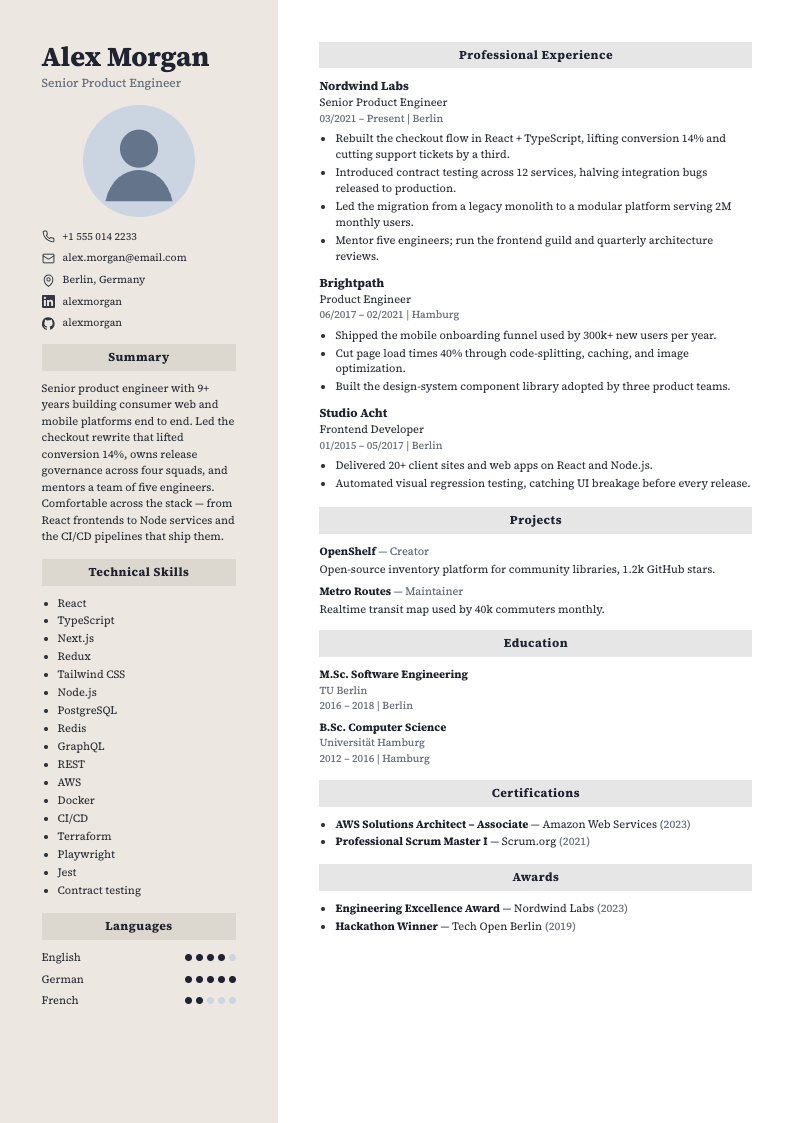 Alex Morgan
Senior Product Engineer

+1 555 014 2233
alex.morgan@email.com
Berlin, Germany
alexmorgan
alexmorgan

Summary

Senior product engineer with 9+ years building consumer web and mobile platforms end to end. Led the checkout rewrite that lifted conversion 14%, owns release governance across four squads, and mentors a team of five engineers. Comfortable across the stack — from React frontends to Node services and the CI/CD pipelines that ship them.

Technical Skills

• React
• TypeScript
• Next.js
• Redux
• Tailwind CSS
• Node.js
• PostgreSQL
• Redis
• GraphQL
• REST
• AWS
• Docker
• CI/CD
• Terraform
• Playwright
• Jest
• Contract testing

Languages

English
German
French

Professional Experience

Nordwind Labs
Senior Product Engineer
03/2021 – Present | Berlin
• Rebuilt the checkout flow in React + TypeScript, lifting conversion 14% and cutting support tickets by a third.
• Introduced contract testing across 12 services, halving integration bugs released to production.
• Led the migration from a legacy monolith to a modular platform serving 2M monthly users.
• Mentor five engineers; run the frontend guild and quarterly architecture reviews.

Brightpath
Product Engineer
06/2017 – 02/2021 | Hamburg
• Shipped the mobile onboarding funnel used by 300k+ new users per year.
• Cut page load times 40% through code-splitting, caching, and image optimization.
• Built the design-system component library adopted by three product teams.

Studio Acht
Frontend Developer
01/2015 – 05/2017 | Berlin
• Delivered 20+ client sites and web apps on React and Node.js.
• Automated visual regression testing, catching UI breakage before every release.

Projects

OpenShelf — Creator
Open-source inventory platform for community libraries, 1.2k GitHub stars.

Metro Routes — Maintainer
Realtime transit map used by 40k commuters monthly.

Education

M.Sc. Software Engineering
TU Berlin
2016 – 2018 | Berlin

B.Sc. Computer Science
Universität Hamburg
2012 – 2016 | Hamburg

Certifications

• AWS Solutions Architect – Associate — Amazon Web Services (2023)
• Professional Scrum Master I — Scrum.org (2021)

Awards

• Engineering Excellence Award — Nordwind Labs (2023)
• Hackathon Winner — Tech Open Berlin (2019)